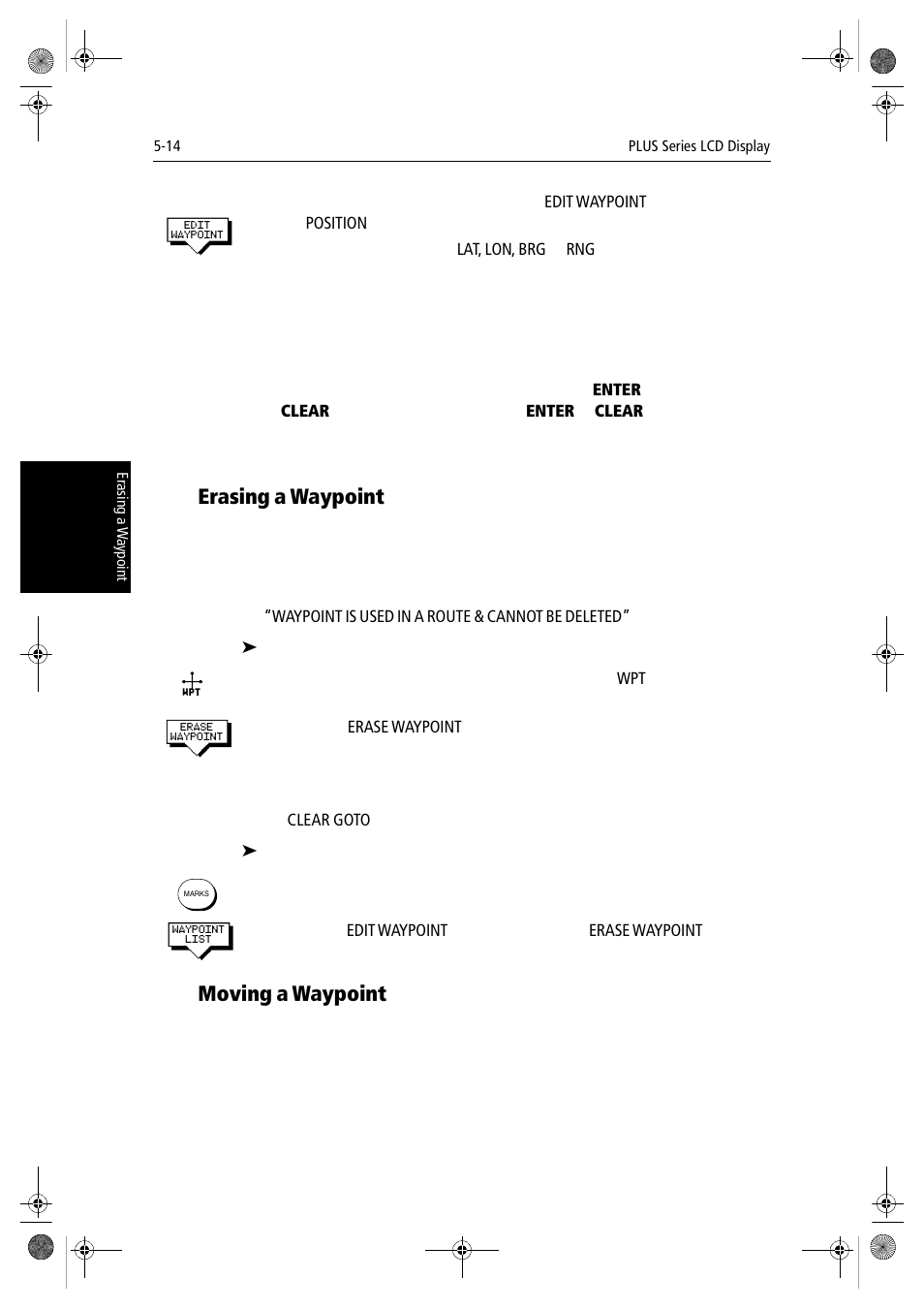 5-14

PLUS Series LCD Display

EDIT WAYPOINT

EDIT WAYPOINT

POSITION

LAT, LON, BRG RNG

ENTER

CLEAR ENTER CLEAR

Erasing a Waypoint

Erasing a Waypoint

"WAYPOINT IS USED IN A ROUTE & CANNOT BE DELETED"

➤

WPT

WPT

ERASE WAYPOINT

ERASE WAYPOINT

CLEAR GOTO

➤

MARKS

WAYPOINT LIST

EDIT WAYPOINT ERASE WAYPOINT

Moving a Waypoint